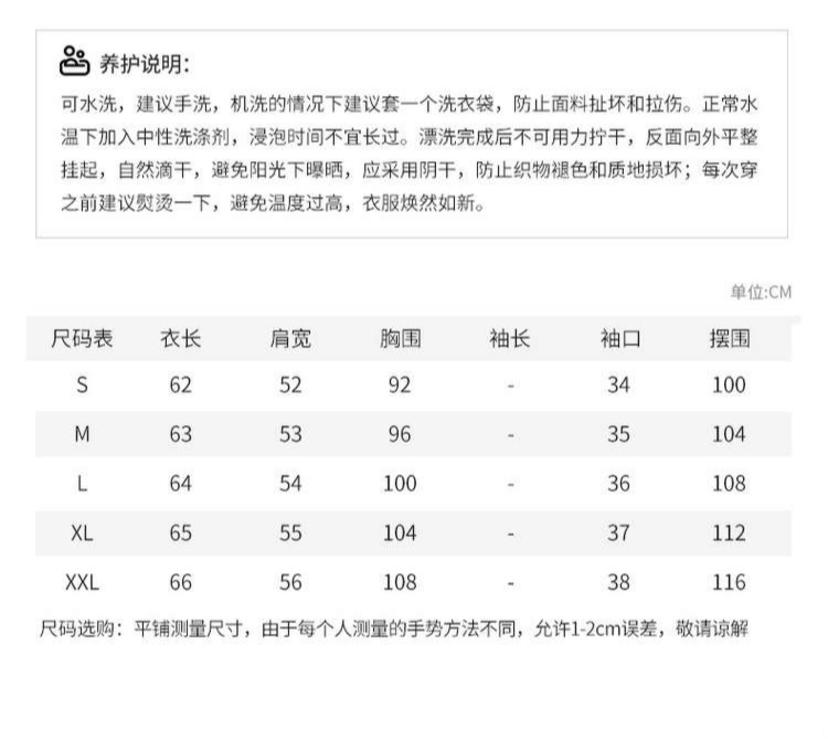 养护说明:

可水洗，建议手洗，机洗的情况下建议套一个洗衣袋，防止面料扯坏和拉伤。正常水温下加入中性洗涤剂，浸泡时间不宜长过。漂洗完成后不可用力拧干，反面向外平整挂起，自然滴干，避免阳光下曝晒，应采用阴干，防止织物褪色和质地损坏；每次穿之前建议熨烫一下，避免温度过高，衣服焕然如新。

单位:CM

| 尺码表 | 衣长 | 肩宽 | 胸围 | 袖长 | 袖口 | 摆围 |
|---|---|---|---|---|---|---|
| S | 62 | 52 | 92 | - | 34 | 100 |
| M | 63 | 53 | 96 | - | 35 | 104 |
| L | 64 | 54 | 100 | - | 36 | 108 |
| XL | 65 | 55 | 104 | - | 37 | 112 |
| XXL | 66 | 56 | 108 | - | 38 | 116 |

尺码选购：平铺测量尺寸，由于每个人测量的手势方法不同，允许1-2cm误差，敬请谅解